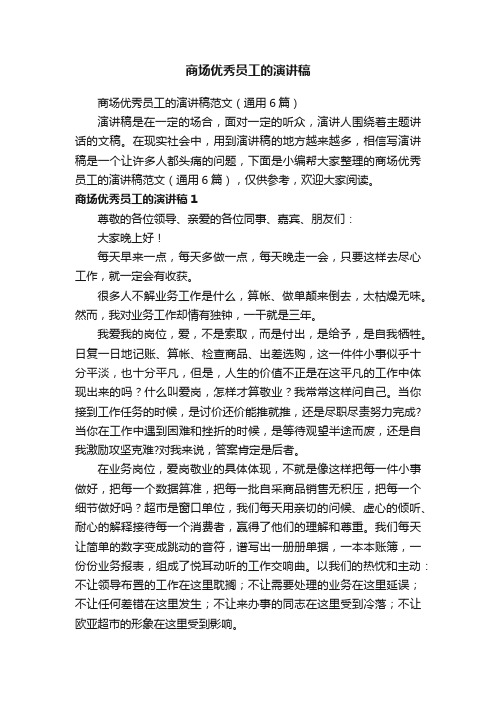 商场优秀员工的演讲稿

商场优秀员工的演讲稿范文（通用6篇）

演讲稿是在一定的场合，面对一定的听众，演讲人围绕着主题讲话的文稿。在现实社会中，用到演讲稿的地方越来越多，相信写演讲稿是一个让许多人都头痛的问题，下面是小编帮大家整理的商场优秀员工的演讲稿范文（通用6篇），仅供参考，欢迎大家阅读。

商场优秀员工的演讲稿1

尊敬的各位领导、亲爱的各位同事、嘉宾、朋友们：

大家晚上好！

每天早来一点，每天多做一点，每天晚走一会，只要这样去尽心工作，就一定会有收获。

很多人不解业务工作是什么，算帐、做单颠来倒去，太枯燥无味。然而，我对业务工作却情有独钟，一干就是三年。

我爱我的岗位，爱，不是索取，而是付出，是给予，是自我牺牲。日复一日地记账、算帐、检查商品、出差选购，这一件件小事似乎十分平淡，也十分平凡，但是，人生的价值不正是在这平凡的工作中体现出来的吗？什么叫爱岗，怎样才算敬业？我常常这样问自己。当你接到工作任务的时候，是讨价还价能推就推，还是尽职尽责努力完成?当你在工作中遇到困难和挫折的时候，是等待观望半途而废，还是自我激励攻坚克难?对我来说，答案肯定是后者。

在业务岗位，爱岗敬业的具体体现，不就是像这样把每一件小事做好，把每一个数据算准，把每一批自采商品销售无积压，把每一个细节做好吗？超市是窗口单位，我们每天用亲切的问候、虚心的倾听、耐心的解释接待每一个消费者，赢得了他们的理解和尊重。我们每天让简单的数字变成跳动的音符，谱写出一册册单据，一本本账簿，一份份业务报表，组成了悦耳动听的工作交响曲。以我们的热忱和主动：不让领导布置的工作在这里耽搁；不让需要处理的业务在这里延误；不让任何差错在这里发生；不让来办事的同志在这里受到冷落；不让欧亚超市的形象在这里受到影响。